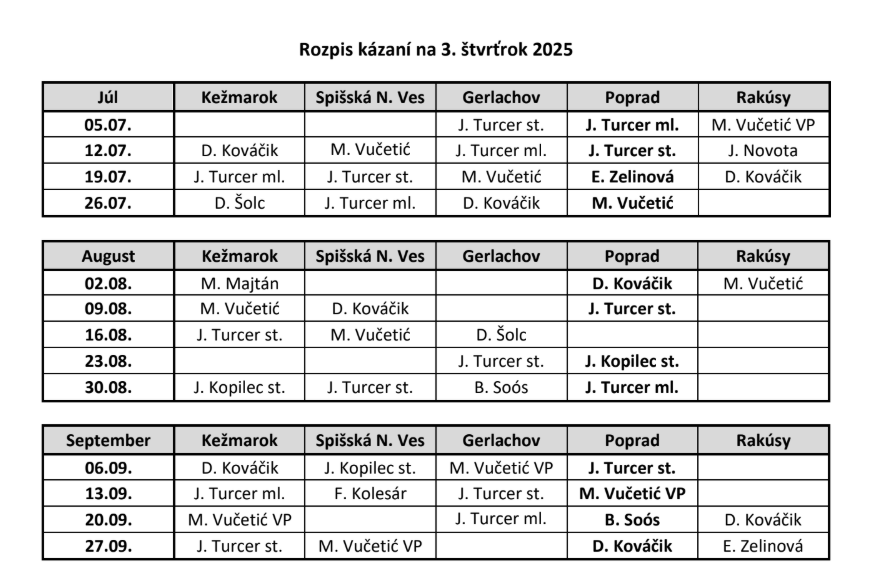 Rozpis kázaní na 3. štvrťrok 2025

| Júl | Kežmarok | Spišská N. Ves | Gerlachov | Poprad | Rakúsy |
|---|---|---|---|---|---|
| 05.07. | | | J. Turcer st. | J. Turcer ml. | M. Vučetić VP |
| 12.07. | D. Kováčik | M. Vučetić | J. Turcer ml. | J. Turcer st. | J. Novota |
| 19.07. | J. Turcer ml. | J. Turcer st. | M. Vučetić | E. Zelinová | D. Kováčik |
| 26.07. | D. Šolc | J. Turcer ml. | D. Kováčik | M. Vučetić | |

| August | Kežmarok | Spišská N. Ves | Gerlachov | Poprad | Rakúsy |
|---|---|---|---|---|---|
| 02.08. | M. Majtán | | | D. Kováčik | M. Vučetić |
| 09.08. | M. Vučetić | D. Kováčik | | J. Turcer st. | |
| 16.08. | J. Turcer st. | M. Vučetić | D. Šolc | | |
| 23.08. | | | J. Turcer st. | J. Kopilec st. | |
| 30.08. | J. Kopilec st. | J. Turcer st. | B. Soós | J. Turcer ml. | |

| September | Kežmarok | Spišská N. Ves | Gerlachov | Poprad | Rakúsy |
|---|---|---|---|---|---|
| 06.09. | D. Kováčik | J. Kopilec st. | M. Vučetić VP | J. Turcer st. | |
| 13.09. | J. Turcer ml. | F. Kolesár | J. Turcer st. | M. Vučetić VP | |
| 20.09. | M. Vučetić VP | | J. Turcer ml. | B. Soós | D. Kováčik |
| 27.09. | J. Turcer st. | M. Vučetić VP | | D. Kováčik | E. Zelinová |